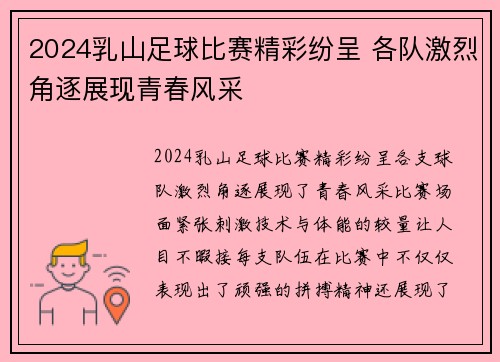 2024乳山足球比赛精彩纷呈 各队激烈角逐展现青春风采

2024乳山足球比赛精彩纷呈各支球队激烈角逐展现了青春风采比赛场面紧张刺激技术与体能的较量让人目不暇接每支队伍在比赛中不仅仅表现出了顽强的拼搏精神还展现了